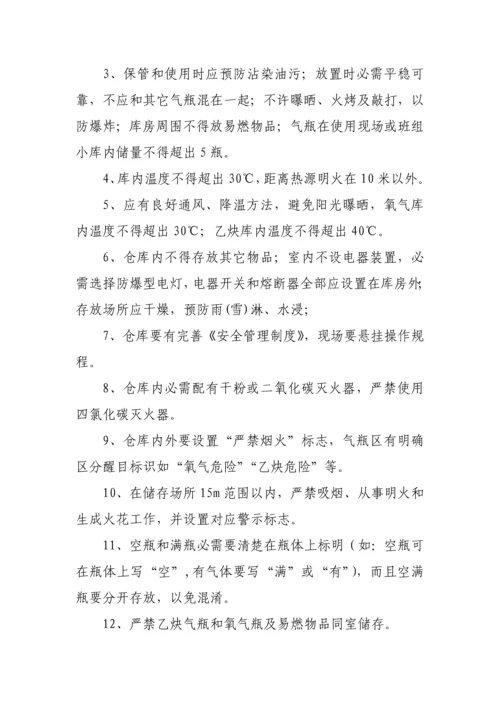 3、保管和使用时应预防沾染油污；放置时必需平稳可靠，不应和其它气瓶混在一起；不许曝晒、火烤及敲打，以防爆炸；库房周围不得放易燃物品；气瓶在使用现场或班组小库内储量不得超出 5 瓶。

4、库内温度不得超出 30℃，距离热源明火在 10 米以外。

5、应有良好通风、降温方法，避免阳光曝晒，氧气库内温度不得超出 30℃；乙炔库内温度不得超出 40℃。

6、仓库内不得存放其它物品；室内不设电器装置，必需选择防爆型电灯，电器开关和熔断器全部应设置在库房外；存放场所应干燥，预防雨(雪)淋、水浸；

7、仓库要有完善《安全管理制度》，现场要悬挂操作规程。

8、仓库内必需配有干粉或二氧化碳灭火器，严禁使用四氯化碳灭火器。

9、仓库内外要设置“严禁烟火”标志，气瓶区有明确区分醒目标识如“氧气危险”“乙炔危险”等。

10、在储存场所 15m 范围以内，严禁吸烟、从事明火和生成火花工作，并设置对应警示标志。

11、空瓶和满瓶必需要清楚在瓶体上标明（如：空瓶可在瓶体上写“空”，有气体要写“满”或“有”），而且空满瓶要分开存放，以免混淆。

12、严禁乙炔气瓶和氧气瓶及易燃物品同室储存。